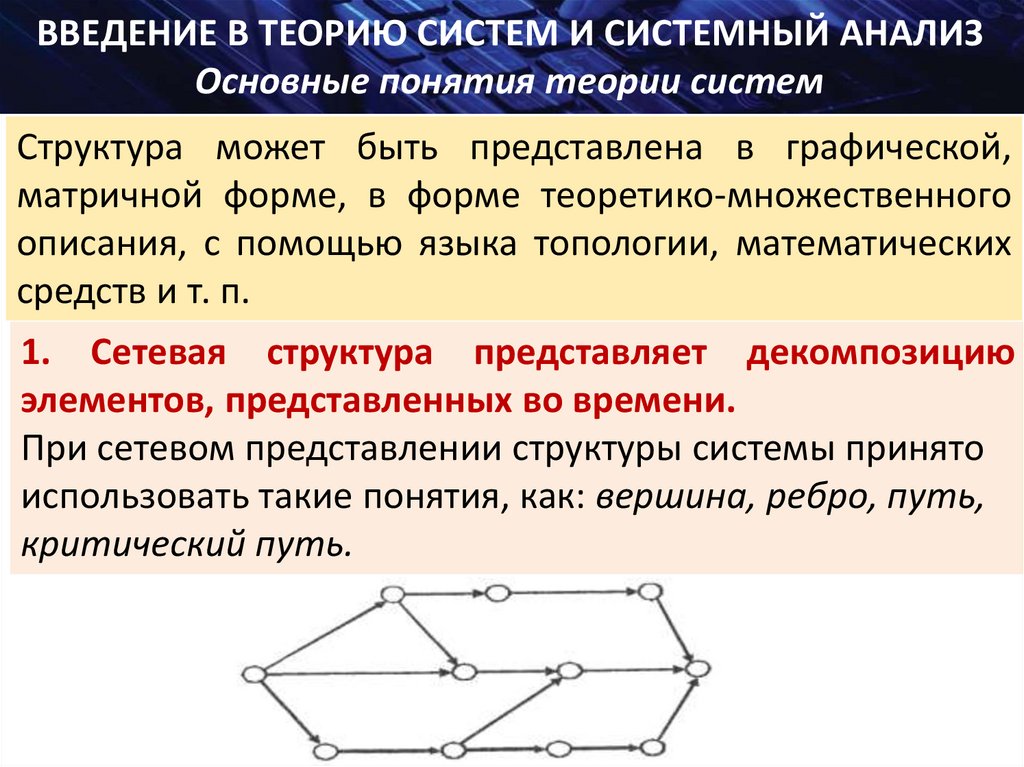 ВВЕДЕНИЕ В ТЕОРИЮ СИСТЕМ И СИСТЕМНЫЙ АНАЛИЗ
Основные понятия теории систем

Структура может быть представлена в графической, матричной форме, в форме теоретико-множественного описания, с помощью языка топологии, математических средств и т. п.

1. Сетевая структура представляет декомпозицию элементов, представленных во времени.
При сетевом представлении структуры системы принято использовать такие понятия, как: вершина, ребро, путь, критический путь.